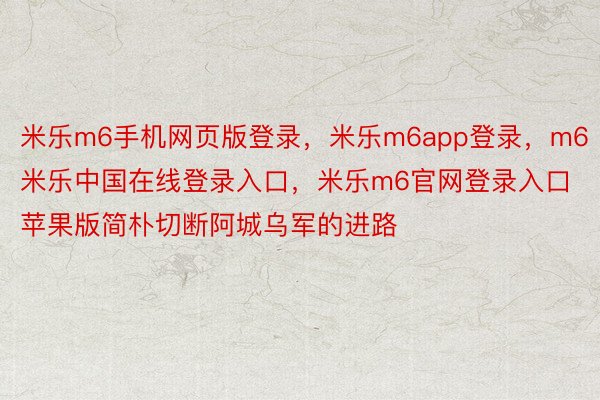 米乐m6手机网页版登录，米乐m6app登录，m6米乐中国在线登录入口，米乐m6官网登录入口苹果版简朴切断阿城乌军的进路